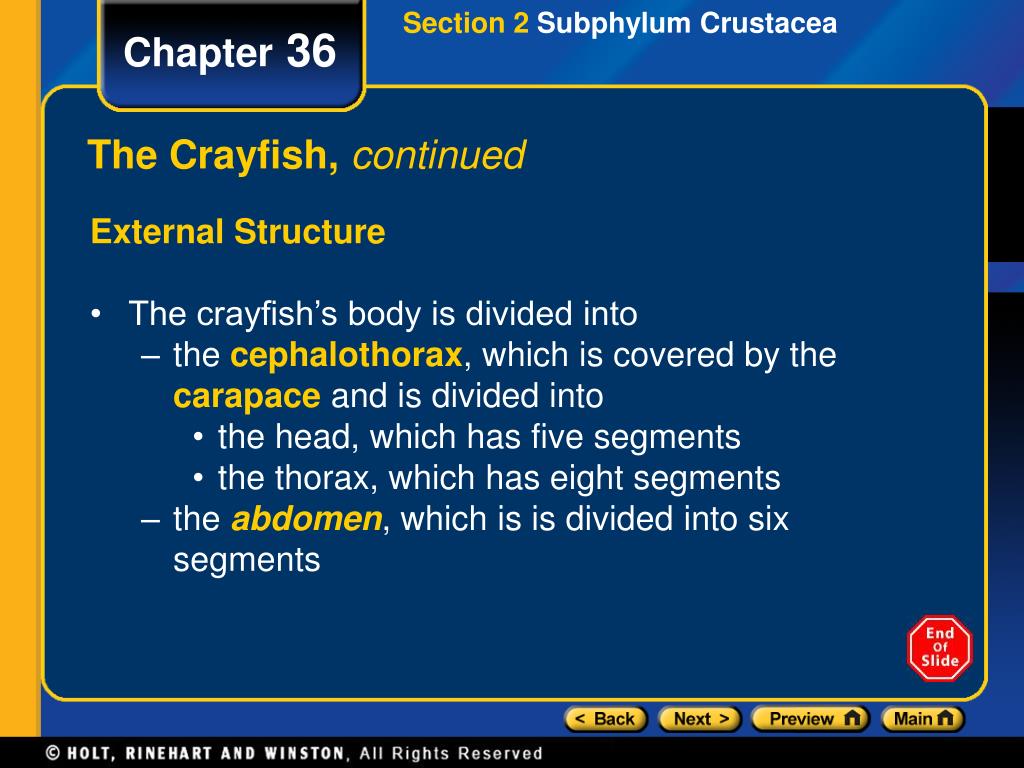 Chapter 36

Section 2 Subphylum Crustacea

The Crayfish, continued

External Structure

• The crayfish's body is divided into
– the cephalothorax, which is covered by the carapace and is divided into
• the head, which has five segments
• the thorax, which has eight segments
– the abdomen, which is is divided into six segments

End Of Slide

< Back Next > Preview Main

© HOLT, RINEHART AND WINSTON, All Rights Reserved